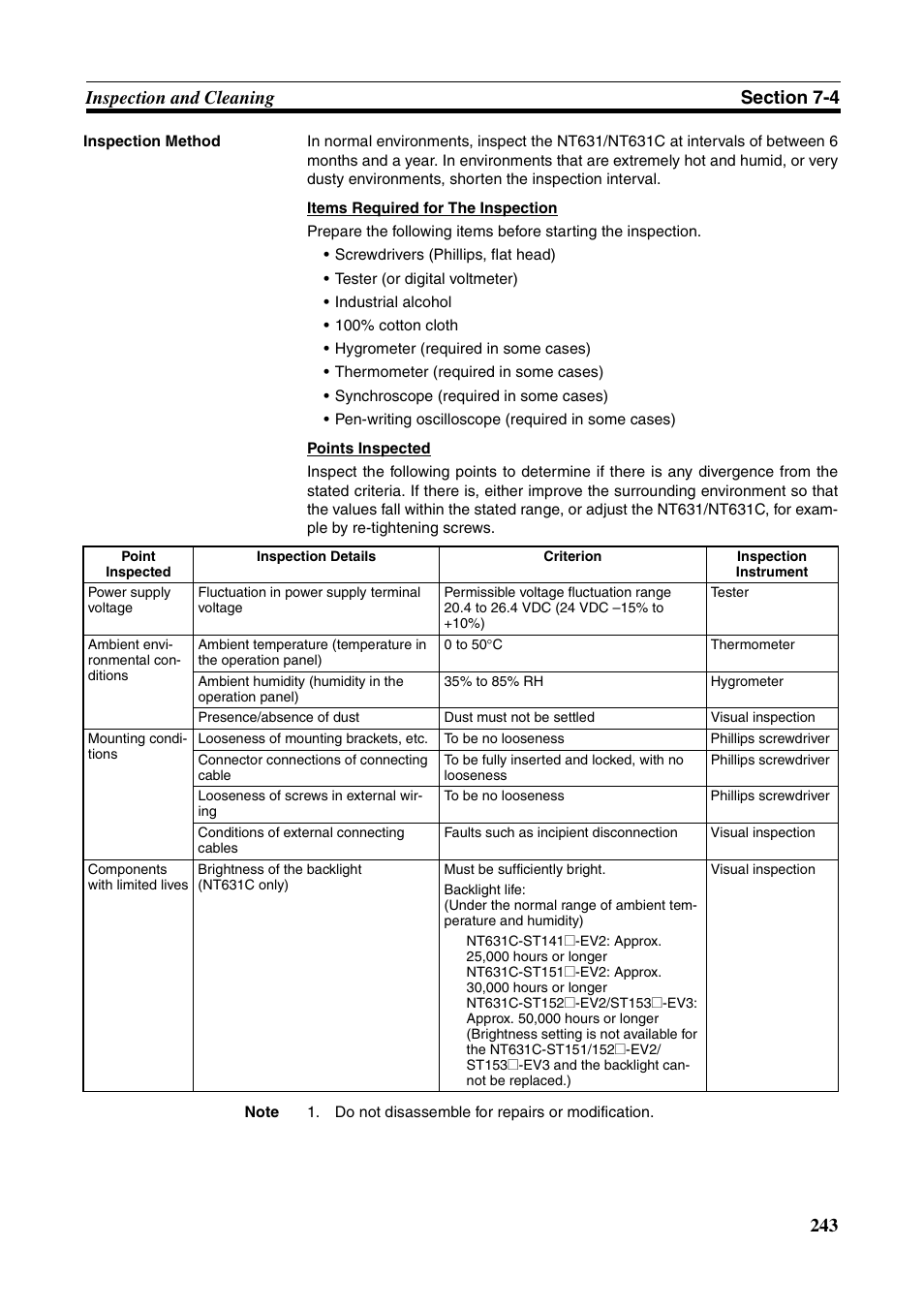 Inspection and Cleaning
Section 7-4

Inspection Method

In normal environments, inspect the NT631/NT631C at intervals of between 6 months and a year. In environments that are extremely hot and humid, or very dusty environments, shorten the inspection interval.

Items Required for The Inspection

Prepare the following items before starting the inspection.

• Screwdrivers (Phillips, flat head)
• Tester (or digital voltmeter)
• Industrial alcohol
• 100% cotton cloth
• Hygrometer (required in some cases)
• Thermometer (required in some cases)
• Synchroscope (required in some cases)
• Pen-writing oscilloscope (required in some cases)

Points Inspected

Inspect the following points to determine if there is any divergence from the stated criteria. If there is, either improve the surrounding environment so that the values fall within the stated range, or adjust the NT631/NT631C, for example by re-tightening screws.

| Point Inspected | Inspection Details | Criterion | Inspection Instrument |
|---|---|---|---|
| Power supply voltage | Fluctuation in power supply terminal voltage | Permissible voltage fluctuation range 20.4 to 26.4 VDC (24 VDC –15% to +10%) | Tester |
| Ambient environmental conditions | Ambient temperature (temperature in the operation panel) | 0 to 50°C | Thermometer |
| | Ambient humidity (humidity in the operation panel) | 35% to 85% RH | Hygrometer |
| | Presence/absence of dust | Dust must not be settled | Visual inspection |
| Mounting conditions | Looseness of mounting brackets, etc. | To be no looseness | Phillips screwdriver |
| | Connector connections of connecting cable | To be fully inserted and locked, with no looseness | Phillips screwdriver |
| | Looseness of screws in external wiring | To be no looseness | Phillips screwdriver |
| | Conditions of external connecting cables | Faults such as incipient disconnection | Visual inspection |
| Components with limited lives | Brightness of the backlight (NT631C only) | Must be sufficiently bright. Backlight life: (Under the normal range of ambient temperature and humidity) NT631C-ST141□-EV2: Approx. 25,000 hours or longer NT631C-ST151□-EV2: Approx. 30,000 hours or longer NT631C-ST152□-EV2/ST153□-EV3: Approx. 50,000 hours or longer (Brightness setting is not available for the NT631C-ST151/152□-EV2/ ST153□-EV3 and the backlight cannot be replaced.) | Visual inspection |

Note 1. Do not disassemble for repairs or modification.

243